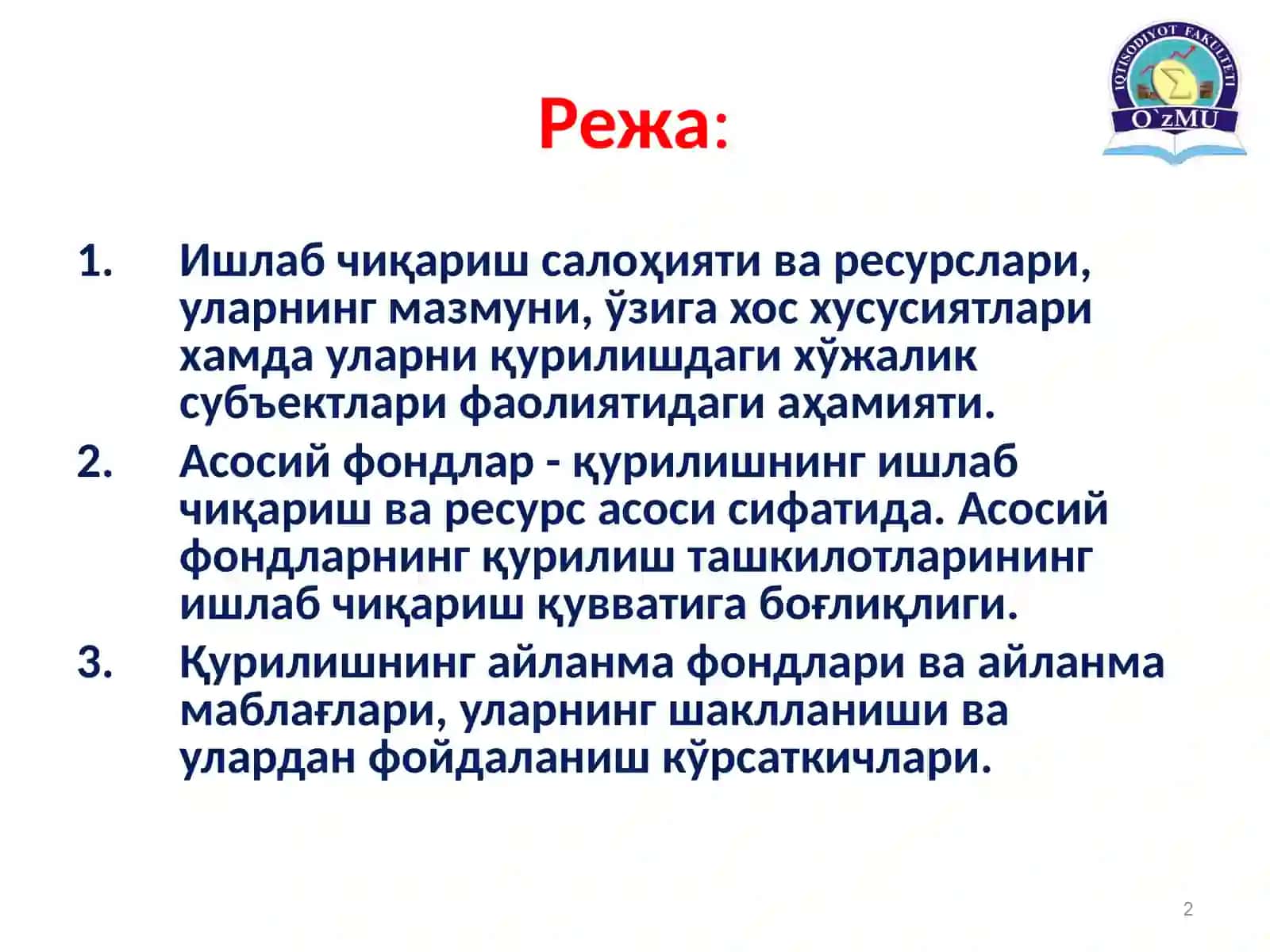 IQTISODIYOT FAKULTETI
O`zMU

Режа:

1. Ишлаб чиқариш салоҳияти ва ресурслари, уларнинг мазмуни, ўзига хос хусусиятлари хамда уларни қурилишдаги хўжалик субъектлари фаолиятидаги аҳамияти.
2. Асосий фондлар - қурилишнинг ишлаб чиқариш ва ресурс асоси сифатида. Асосий фондларнинг қурилиш ташкилотларининг ишлаб чиқариш қувватига боғлиқлиги.
3. Қурилишнинг айланма фондлари ва айланма маблағлари, уларнинг шаклланиши ва улардан фойдаланиш кўрсаткичлари.

2